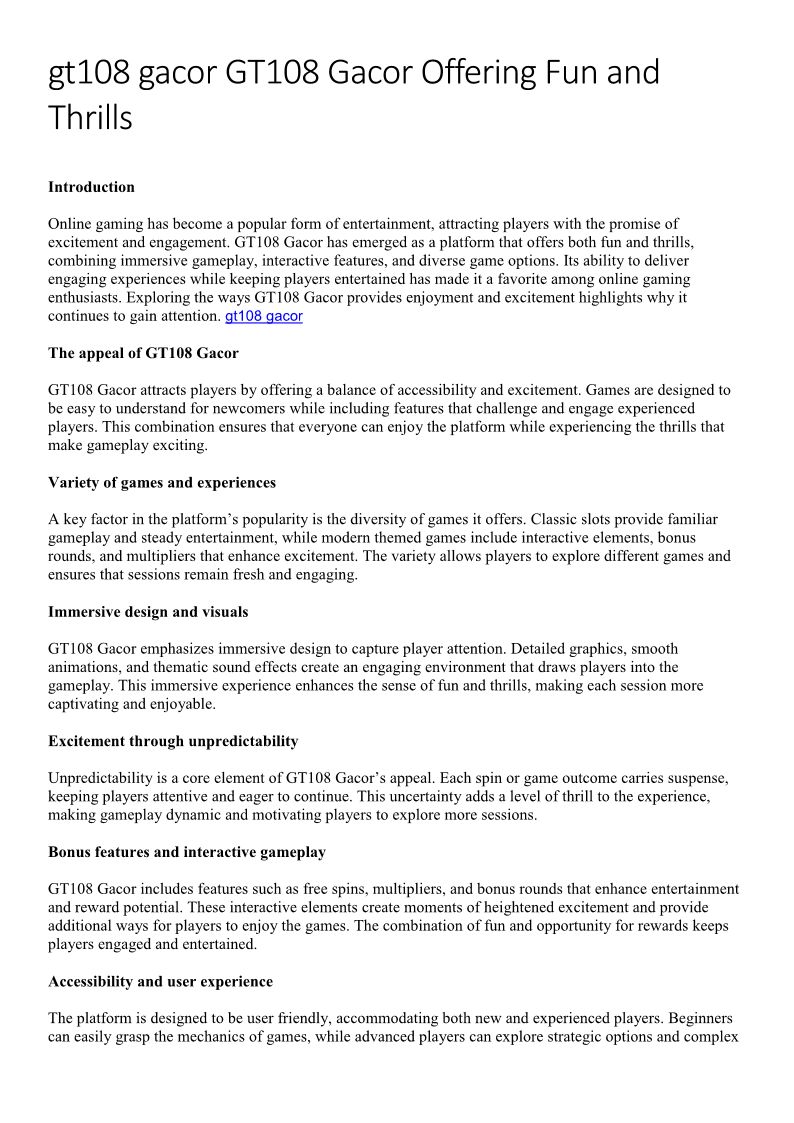 gt108 gacor GT108 Gacor Offering Fun and Thrills

Introduction

Online gaming has become a popular form of entertainment, attracting players with the promise of excitement and engagement. GT108 Gacor has emerged as a platform that offers both fun and thrills, combining immersive gameplay, interactive features, and diverse game options. Its ability to deliver engaging experiences while keeping players entertained has made it a favorite among online gaming enthusiasts. Exploring the ways GT108 Gacor provides enjoyment and excitement highlights why it continues to gain attention. gt108 gacor

The appeal of GT108 Gacor

GT108 Gacor attracts players by offering a balance of accessibility and excitement. Games are designed to be easy to understand for newcomers while including features that challenge and engage experienced players. This combination ensures that everyone can enjoy the platform while experiencing the thrills that make gameplay exciting.

Variety of games and experiences

A key factor in the platform's popularity is the diversity of games it offers. Classic slots provide familiar gameplay and steady entertainment, while modern themed games include interactive elements, bonus rounds, and multipliers that enhance excitement. The variety allows players to explore different games and ensures that sessions remain fresh and engaging.

Immersive design and visuals

GT108 Gacor emphasizes immersive design to capture player attention. Detailed graphics, smooth animations, and thematic sound effects create an engaging environment that draws players into the gameplay. This immersive experience enhances the sense of fun and thrills, making each session more captivating and enjoyable.

Excitement through unpredictability

Unpredictability is a core element of GT108 Gacor's appeal. Each spin or game outcome carries suspense, keeping players attentive and eager to continue. This uncertainty adds a level of thrill to the experience, making gameplay dynamic and motivating players to explore more sessions.

Bonus features and interactive gameplay

GT108 Gacor includes features such as free spins, multipliers, and bonus rounds that enhance entertainment and reward potential. These interactive elements create moments of heightened excitement and provide additional ways for players to enjoy the games. The combination of fun and opportunity for rewards keeps players engaged and entertained.

Accessibility and user experience

The platform is designed to be user friendly, accommodating both new and experienced players. Beginners can easily grasp the mechanics of games, while advanced players can explore strategic options and complex